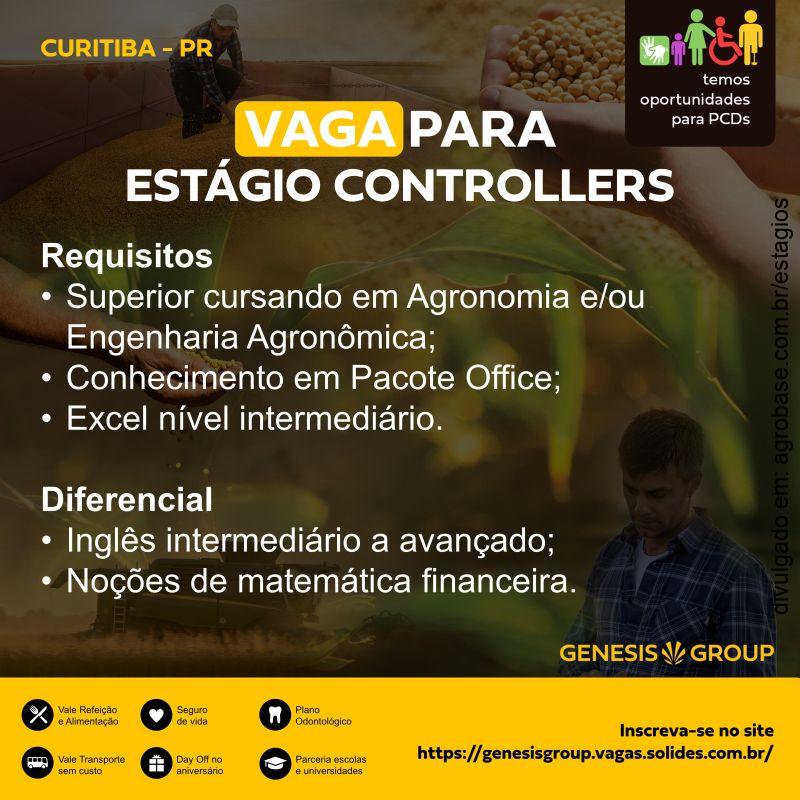 CURITIBA - PR

temos oportunidades para PCDs

VAGA PARA
ESTÁGIO CONTROLLERS

Requisitos
• Superior cursando em Agronomia e/ou Engenharia Agronômica;
• Conhecimento em Pacote Office;
• Excel nível intermediário.

Diferencial
• Inglês intermediário a avançado;
• Noções de matemática financeira.

divulgado em: agrobase.com.br/estagios

GENESIS GROUP

Vale Refeição e Alimentação
Seguro de vida
Plano Odontológico
Vale Transporte sem custo
Day Off no aniversário
Parceria escolas e universidades

Inscreva-se no site
https://genesisgroup.vagas.solides.com.br/